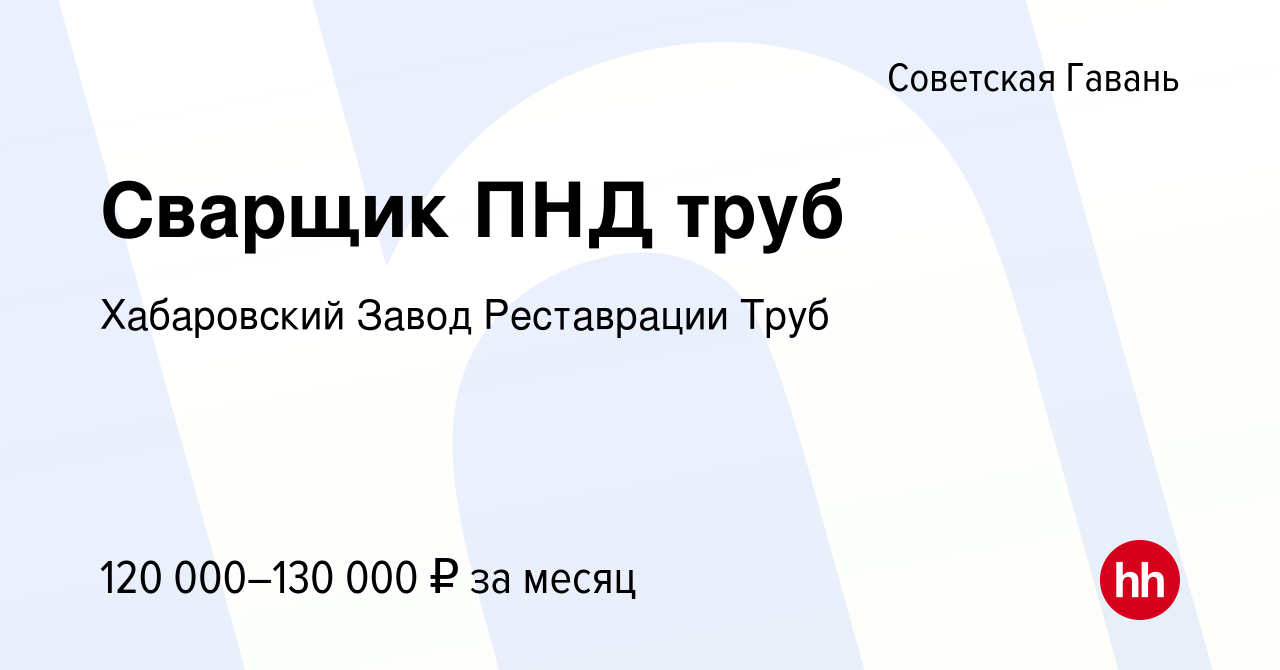 Советская Гавань

Сварщик ПНД труб

Хабаровский Завод Реставрации Труб

120 000–130 000 ₽ за месяц

hh